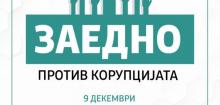 ЗАЕДНО

ПРОТИВ КОРУПЦИЈАТА

9 ДЕКЕМВРИ